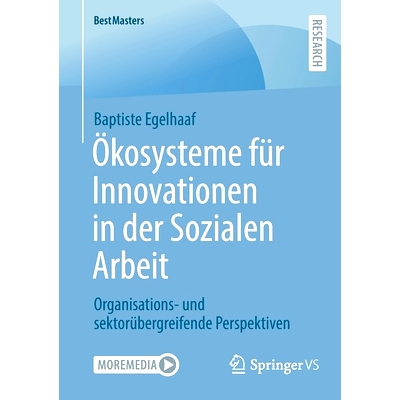 BestMasters

RESEARCH

Baptiste Egelhaaf

Ökosysteme für Innovationen in der Sozialen Arbeit

Organisations- und sektorübergreifende Perspektiven

MOREMEDIA

Springer VS